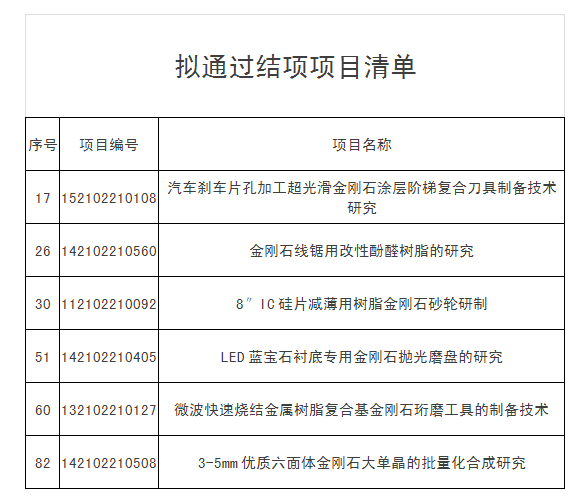 拟通过结项项目清单

| 序号 | 项目编号 | 项目名称 |
|---|---|---|
| 17 | 152102210108 | 汽车刹车片孔加工超光滑金刚石涂层阶梯复合刀具制备技术研究 |
| 26 | 142102210560 | 金刚石线锯用改性酚醛树脂的研究 |
| 30 | 112102210092 | 8″ IC 硅片减薄用树脂金刚石砂轮研制 |
| 51 | 142102210405 | LED 蓝宝石衬底专用金刚石抛光磨盘的研究 |
| 60 | 132102210127 | 微波快速烧结金属树脂复合基金刚石珩磨工具的制备技术 |
| 82 | 142102210508 | 3-5mm 优质六面体金刚石大单晶的批量化合成研究 |